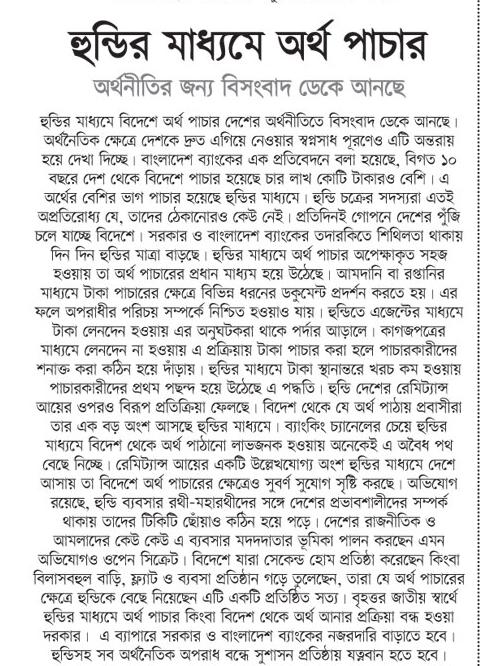 হুন্ডির মাধ্যমে অর্থ পাচার

অর্থনীতির জন্য বিসংবাদ ডেকে আনছে

হুন্ডির মাধ্যমে বিদেশে অর্থ পাচার দেশের অর্থনীতিতে বিসংবাদ ডেকে আনছে। অর্থনৈতিক ক্ষেত্রে দেশকে দ্রুত এগিয়ে নেওয়ার স্বপ্নসাধ পূরণেও এটি অন্তরায় হয়ে দেখা দিচ্ছে। বাংলাদেশ ব্যাংকের এক প্রতিবেদনে বলা হয়েছে, বিগত ১০ বছরে দেশ থেকে বিদেশে পাচার হয়েছে চার লাখ কোটি টাকারও বেশি। এ অর্থের বেশির ভাগ পাচার হয়েছে হুন্ডির মাধ্যমে। হুন্ডি চক্রের সদস্যরা এতই অপ্রতিরোধ্য যে, তাদের ঠেকানোরও কেউ নেই। প্রতিদিনই গোপনে দেশের পুঁজি চলে যাচ্ছে বিদেশে। সরকার ও বাংলাদেশ ব্যাংকের তদারকিতে শিথিলতা থাকায় দিন দিন হুন্ডির মাত্রা বাড়ছে। হুন্ডির মাধ্যমে অর্থ পাচার অপেক্ষাকৃত সহজ হওয়ায় তা অর্থ পাচারের প্রধান মাধ্যম হয়ে উঠেছে। আমদানি বা রপ্তানির মাধ্যমে টাকা পাচারের ক্ষেত্রে বিভিন্ন ধরনের ডকুমেন্ট প্রদর্শন করতে হয়। এর ফলে অপরাধীর পরিচয় সম্পর্কে নিশ্চিত হওয়াও যায়। হুন্ডিতে এজেন্টের মাধ্যমে টাকা লেনদেন হওয়ায় এর অনুঘটকরা থাকে পর্দার আড়ালে। কাগজপত্রের মাধ্যমে লেনদেন না হওয়ায় এ প্রক্রিয়ায় টাকা পাচার করা হলে পাচারকারীদের শনাক্ত করা কঠিন হয়ে দাঁড়ায়। হুন্ডির মাধ্যমে টাকা স্থানান্তরে খরচ কম হওয়ায় পাচারকারীদের প্রথম পছন্দ হয়ে উঠেছে এ পদ্ধতি। হুন্ডি দেশের রেমিট্যান্স আয়ের ওপরও বিরূপ প্রতিক্রিয়া ফেলছে। বিদেশ থেকে যে অর্থ পাঠায় প্রবাসীরা তার এক বড় অংশ আসছে হুন্ডির মাধ্যমে। ব্যাংকিং চ্যানেলের চেয়ে হুন্ডির মাধ্যমে বিদেশ থেকে অর্থ পাঠানো লাভজনক হওয়ায় অনেকেই এ অবৈধ পথ বেছে নিচ্ছে। রেমিট্যান্স আয়ের একটি উল্লেখযোগ্য অংশ হুন্ডির মাধ্যমে দেশে আসায় তা বিদেশে অর্থ পাচারের ক্ষেত্রেও সুবর্ণ সুযোগ সৃষ্টি করছে। অভিযোগ রয়েছে, হুন্ডি ব্যবসার রথী-মহারথীদের সঙ্গে দেশের প্রভাবশালীদের সম্পর্ক থাকায় তাদের টিকিটি ছোঁয়াও কঠিন হয়ে পড়ে। দেশের রাজনীতিক ও আমলাদের কেউ কেউ এ ব্যবসার মদদদাতার ভূমিকা পালন করছেন এমন অভিযোগও ওপেন সিক্রেট। বিদেশে যারা সেকেন্ড হোম প্রতিষ্ঠা করেছেন কিংবা বিলাসবহুল বাড়ি, ফ্ল্যাট ও ব্যবসা প্রতিষ্ঠান গড়ে তুলেছেন, তারা যে অর্থ পাচারের ক্ষেত্রে হুন্ডিকে বেছে নিয়েছেন এটি একটি প্রতিষ্ঠিত সত্য। বৃহত্তর জাতীয় স্বার্থে হুন্ডির মাধ্যমে অর্থ পাচার কিংবা বিদেশ থেকে অর্থ আনার প্রক্রিয়া বন্ধ হওয়া দরকার। এ ব্যাপারে সরকার ও বাংলাদেশ ব্যাংকের নজরদারি বাড়াতে হবে। হুন্ডিসহ সব অর্থনৈতিক অপরাধ বন্ধে সুশাসন প্রতিষ্ঠায় যত্নবান হতে হবে।